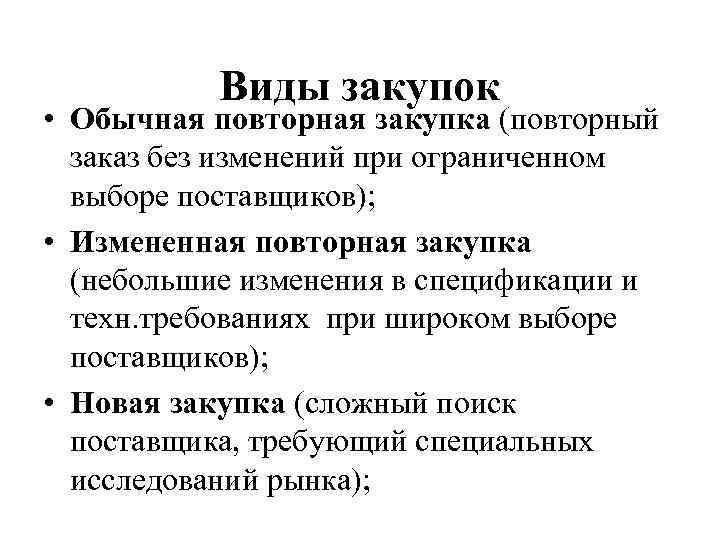 Виды закупок

• Обычная повторная закупка (повторный заказ без изменений при ограниченном выборе поставщиков);

• Измененная повторная закупка (небольшие изменения в спецификации и техн.требованиях при широком выборе поставщиков);

• Новая закупка (сложный поиск поставщика, требующий специальных исследований рынка);